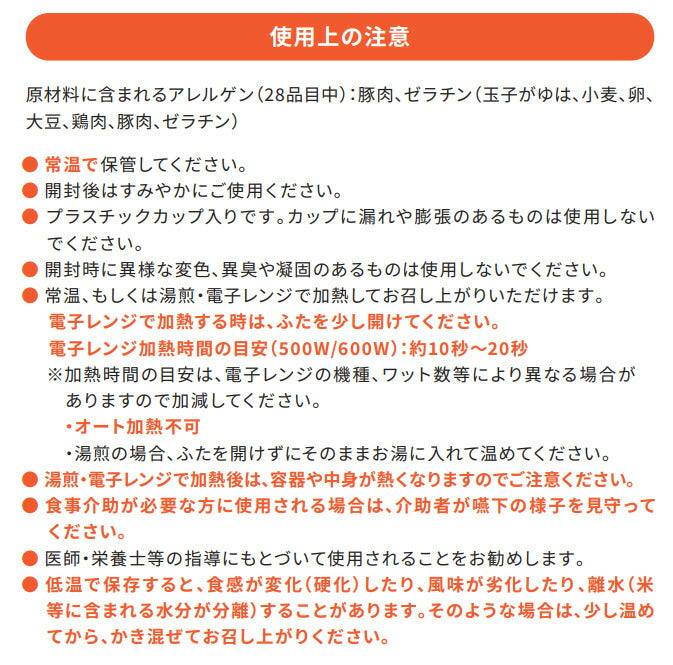 使用上の注意

原材料に含まれるアレルゲン（28品目中）：豚肉、ゼラチン（玉子がゆは、小麦、卵、大豆、鶏肉、豚肉、ゼラチン）

● 常温で保管してください。
● 開封後はすみやかにご使用ください。
● プラスチックカップ入りです。カップに漏れや膨張のあるものは使用しないでください。
● 開封時に異様な変色、異臭や凝固のあるものは使用しないでください。
● 常温、もしくは湯煎・電子レンジで加熱してお召し上がりいただけます。
電子レンジで加熱する時は、ふたを少し開けてください。
電子レンジ加熱時間の目安（500W/600W）：約10秒～20秒
※加熱時間の目安は、電子レンジの機種、ワット数等により異なる場合がありますので加減してください。
・オート加熱不可
・湯煎の場合、ふたを開けずにそのままお湯に入れて温めてください。
● 湯煎・電子レンジで加熱後は、容器や中身が熱くなりますのでご注意ください。
● 食事介助が必要な方に使用される場合は、介助者が嚥下の様子を見守ってください。
● 医師・栄養士等の指導にもとづいて使用されることをお勧めします。
● 低温で保存すると、食感が変化（硬化）したり、風味が劣化したり、離水（米等に含まれる水分が分離）することがあります。そのような場合は、少し温めてから、かき混ぜてお召し上がりください。